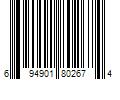 6 94901 80267 4